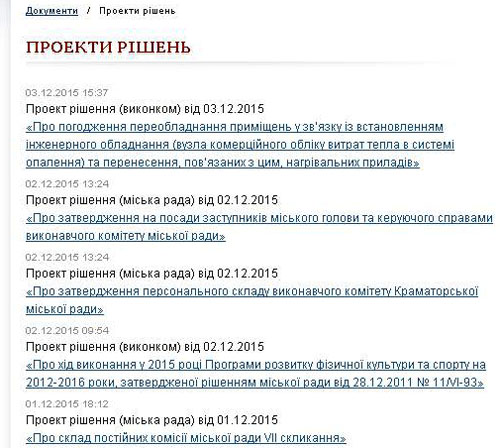 Документи / Проекти рішень

ПРОЕКТИ РІШЕНЬ

03.12.2015 15:37
Проект рішення (виконком) від 03.12.2015
«Про погодження переобладнання приміщень у зв'язку із встановленням інженерного обладнання (вузла комерційного обліку витрат тепла в системі опалення) та перенесення, пов'язаних з цим, нагрівальних приладів»

02.12.2015 13:24
Проект рішення (міська рада) від 02.12.2015
«Про затвердження на посади заступників міського голови та керуючого справами виконавчого комітету міської ради»

02.12.2015 13:24
Проект рішення (міська рада) від 02.12.2015
«Про затвердження персонального складу виконавчого комітету Краматорської міської ради»

02.12.2015 09:54
Проект рішення (виконком) від 02.12.2015
«Про хід виконання у 2015 році Програми розвитку фізичної культури та спорту на 2012-2016 роки, затвердженої рішенням міської ради від 28.12.2011 № 11/VI-93»

01.12.2015 18:12
Проект рішення (міська рада) від 01.12.2015
«Про склад постійних комісії міської ради VII скликання»